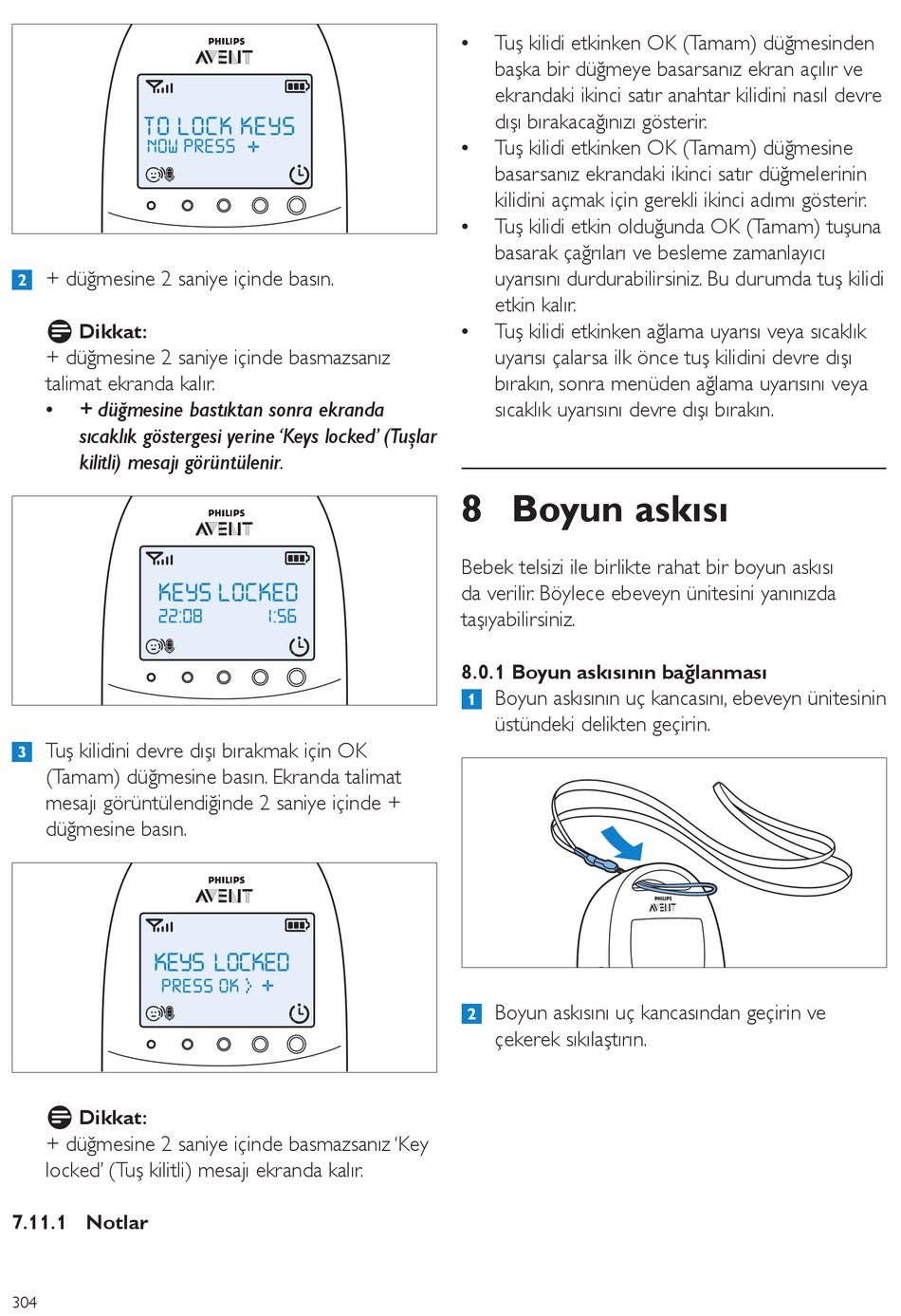 PHILIPS
AVENT

TO LOCK KEYS
NOW PRESS +

2 + düğmesine 2 saniye içinde basın.

Dikkat:
+ düğmesine 2 saniye içinde basmazsanız talimat ekranda kalır.
• + düğmesine bastıktan sonra ekranda sıcaklık göstergesi yerine 'Keys locked' (Tuşlar kilitli) mesajı görüntülenir.

PHILIPS
AVENT

KEYS LOCKED
22:08 1:56

3 Tuş kilidini devre dışı bırakmak için OK (Tamam) düğmesine basın. Ekranda talimat mesajı görüntülendiğinde 2 saniye içinde + düğmesine basın.

PHILIPS
AVENT

KEYS LOCKED
PRESS OK > +

Dikkat:
+ düğmesine 2 saniye içinde basmazsanız 'Key locked' (Tuş kilitli) mesajı ekranda kalır.

7.11.1 Notlar

304

• Tuş kilidi etkinken OK (Tamam) düğmesinden başka bir düğmeye basarsanız ekran açılır ve ekrandaki ikinci satır anahtar kilidini nasıl devre dışı bırakacağınızı gösterir.
• Tuş kilidi etkinken OK (Tamam) düğmesine basarsanız ekrandaki ikinci satır düğmelerinin kilidini açmak için gerekli ikinci adımı gösterir.
• Tuş kilidi etkin olduğunda OK (Tamam) tuşuna basarak çağrıları ve besleme zamanlayıcı uyarısını durdurabilirsiniz. Bu durumda tuş kilidi etkin kalır.
• Tuş kilidi etkinken ağlama uyarısı veya sıcaklık uyarısı çalarsa ilk önce tuş kilidini devre dışı bırakın, sonra menüden ağlama uyarısını veya sıcaklık uyarısını devre dışı bırakın.

8 Boyun askısı

Bebek telsizi ile birlikte rahat bir boyun askısı da verilir. Böylece ebeveyn ünitesini yanınızda taşıyabilirsiniz.

8.0.1 Boyun askısının bağlanması
1 Boyun askısının uç kancasını, ebeveyn ünitesinin üstündeki delikten geçirin.

PHILIPS
AVENT

2 Boyun askısını uç kancasından geçirin ve çekerek sıkılaştırın.